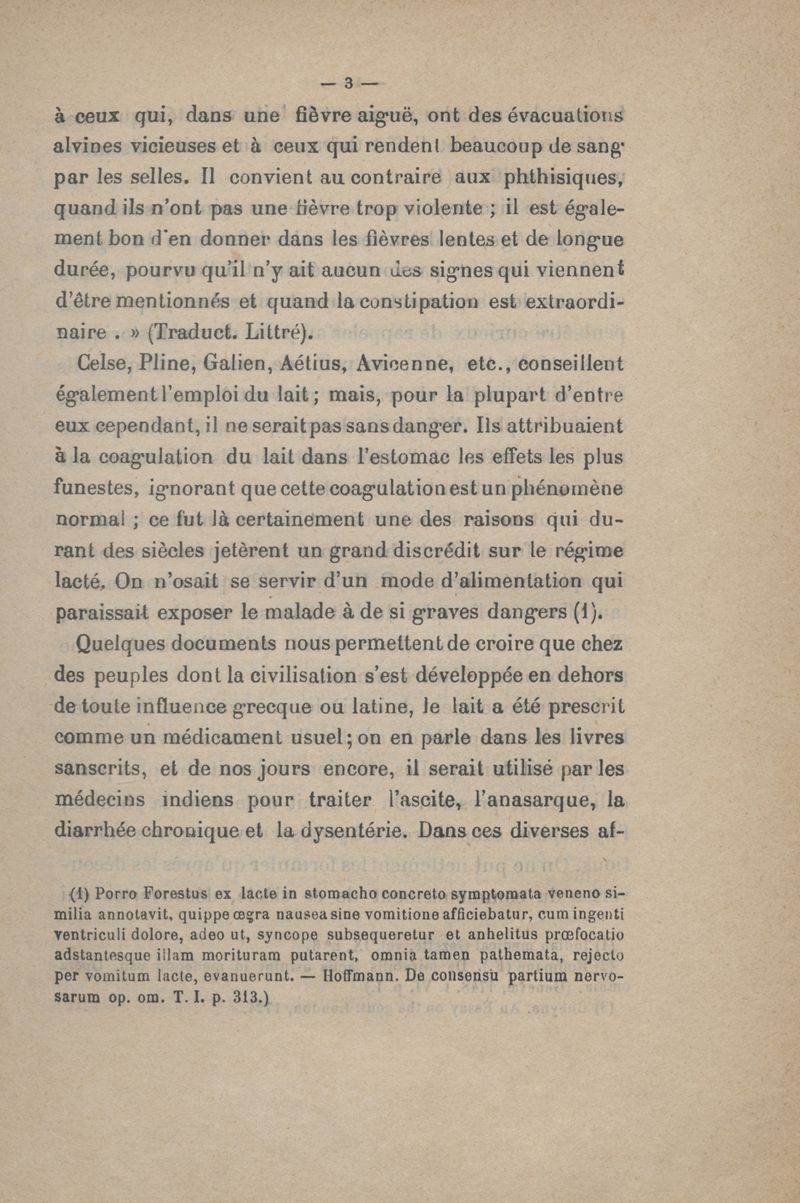 — 3 —

à ceux qui, dans une fièvre aiguë, ont des évacuations alvines vicieuses et à ceux qui rendent beaucoup de sang par les selles. Il convient au contraire aux phthisiques, quand ils n'ont pas une fièvre trop violente ; il est également bon d'en donner dans les fièvres lentes et de longue durée, pourvu qu'il n'y ait aucun des signes qui viennent d'être mentionnés et quand la constipation est extraordinaire . » (Traduct. Littré).

Celse, Pline, Galien, Aétius, Avicenne, etc., conseillent également l'emploi du lait ; mais, pour la plupart d'entre eux cependant, il ne serait pas sans danger. Ils attribuaient à la coagulation du lait dans l'estomac les effets les plus funestes, ignorant que cette coagulation est un phénomène normal ; ce fut là certainement une des raisons qui durant des siècles jetèrent un grand discrédit sur le régime lacté. On n'osait se servir d'un mode d'alimentation qui paraissait exposer le malade à de si graves dangers (1).

Quelques documents nous permettent de croire que chez des peuples dont la civilisation s'est développée en dehors de toute influence grecque ou latine, le lait a été prescrit comme un médicament usuel ; on en parle dans les livres sanscrits, et de nos jours encore, il serait utilisé par les médecins indiens pour traiter l'ascite, l'anasarque, la diarrhée chronique et la dysentérie. Dans ces diverses af-

(1) Porro Forestus ex lacte in stomacho concreto symptomata veneno similia annotavit, quippe œgra nausea sine vomitione afficiebatur, cum ingenti ventriculi dolore, adeo ut, syncope subsequeretur et anhelitus prœfocatio adstantesque illam morituram putarent, omnia tamen pathemata, rejecto per vomitum lacte, evanuerunt. — Hoffmann. De consensu partium nervosarum op. om. T. I. p. 313.)